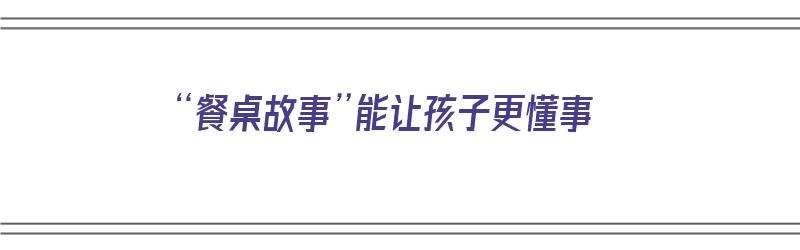 “餐桌故事”能让孩子更懂事